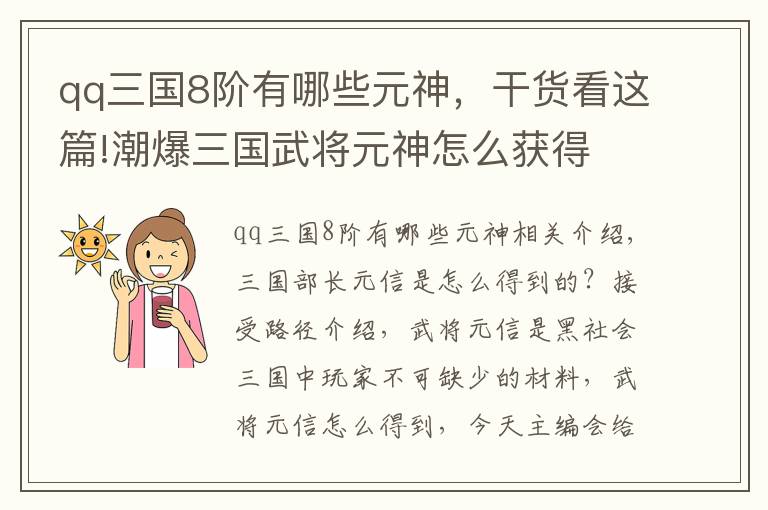 qq三国8阶有哪些元神，干货看这篇!潮爆三国武将元神怎么获得

qq三国8阶有哪些元神相关介绍，三国部长元信是怎么得到的？接受路径介绍，武将元信是黑社会三国中玩家不可缺少的材料，武将元信怎么得到，今天主编会给